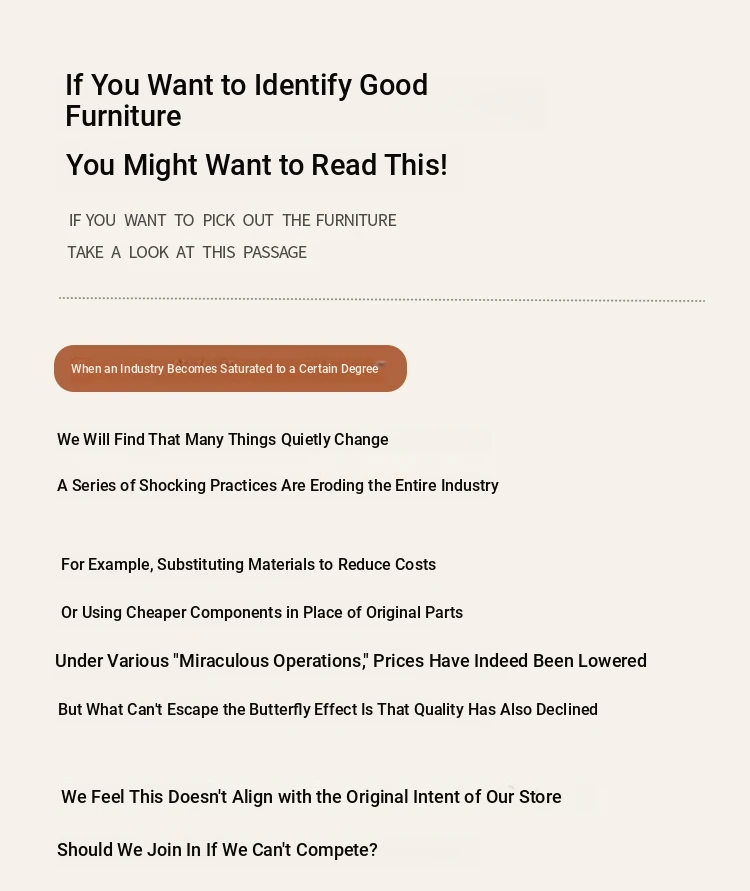 If You Want to Identify Good Furniture

You Might Want to Read This!

IF YOU WANT TO PICK OUT THE FURNITURE
TAKE A LOOK AT THIS PASSAGE

When an Industry Becomes Saturated to a Certain Degree

We Will Find That Many Things Quietly Change

A Series of Shocking Practices Are Eroding the Entire Industry

For Example, Substituting Materials to Reduce Costs

Or Using Cheaper Components in Place of Original Parts

Under Various "Miraculous Operations," Prices Have Indeed Been Lowered

But What Can't Escape the Butterfly Effect Is That Quality Has Also Declined

We Feel This Doesn't Align with the Original Intent of Our Store

Should We Join In If We Can't Compete?